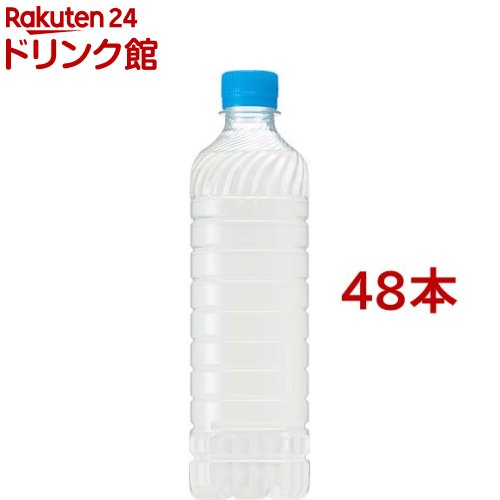 Rakuten 24
ドリンク館

48本